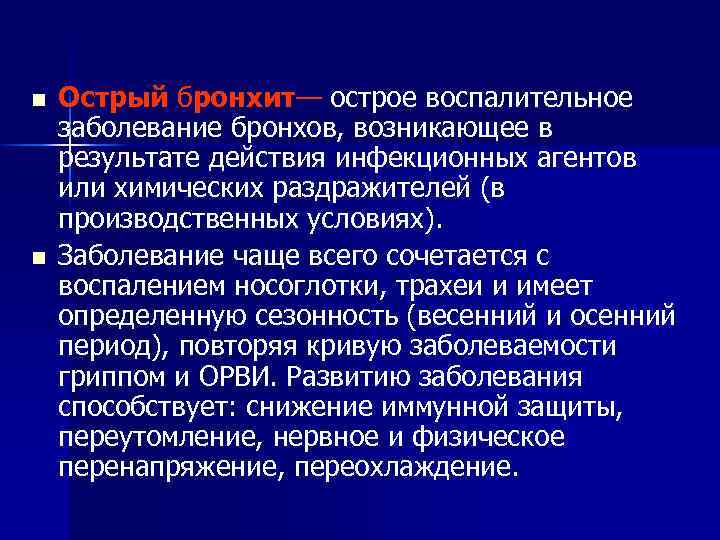 ■ Острый бронхит— острое воспалительное заболевание бронхов, возникающее в результате действия инфекционных агентов или химических раздражителей (в производственных условиях).

■ Заболевание чаще всего сочетается с воспалением носоглотки, трахеи и имеет определенную сезонность (весенний и осенний период), повторяя кривую заболеваемости гриппом и ОРВИ. Развитию заболевания способствует: снижение иммунной защиты, переутомление, нервное и физическое перенапряжение, переохлаждение.